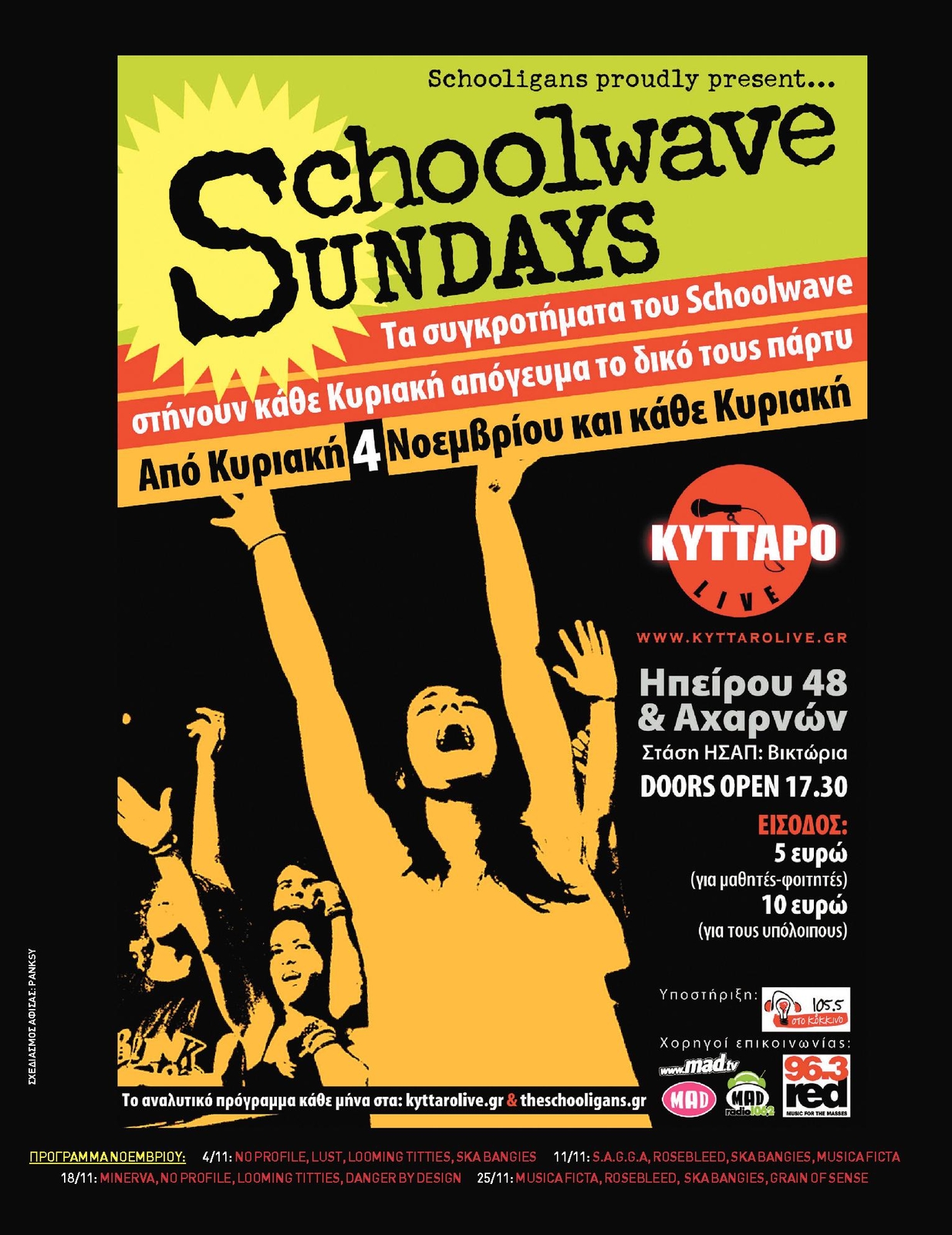 Schooligans proudly present...

Schoolwave SUNDAYS

Τα συγκροτήματα του Schoolwave στήνουν κάθε Κυριακή απόγευμα το δικό τους πάρτυ

Από Κυριακή 4 Νοεμβρίου και κάθε Κυριακή

ΚΥΤΤΑΡΟ LIVE

WWW.KYTTAROLIVE.GR

Ηπείρου 48 & Αχαρνών
Στάση ΗΣΑΠ: Βικτώρια
DOORS OPEN 17.30

ΕΙΣΟΔΟΣ:
5 ευρώ
(για μαθητές-φοιτητές)
10 ευρώ
(για τους υπόλοιπους)

Υποστήριξη: 105.5 στο Κόκκινο

Χορηγοί επικοινωνίας: www.mad.tv MAD MAD radio 106.2 96.3 red MUSIC FOR THE MASSES

Το αναλυτικό πρόγραμμα κάθε μήνα στα: kyttarolive.gr & theschooligans.gr

ΣΧΕΔΙΑΣΜΟΣ ΑΦΙΣΑΣ: PANKSY

ΠΡΟΓΡΑΜΜΑ ΝΟΕΜΒΡΙΟΥ: 4/11: NO PROFILE, LUST, LOOMING TITTIES, SKA BANGIES 11/11: S.A.G.G.A, ROSEBLEED, SKA BANGIES, MUSICA FICTA
18/11: MINERVA, NO PROFILE, LOOMING TITTIES, DANGER BY DESIGN 25/11: MUSICA FICTA, ROSEBLEED, SKA BANGIES, GRAIN OF SENSE